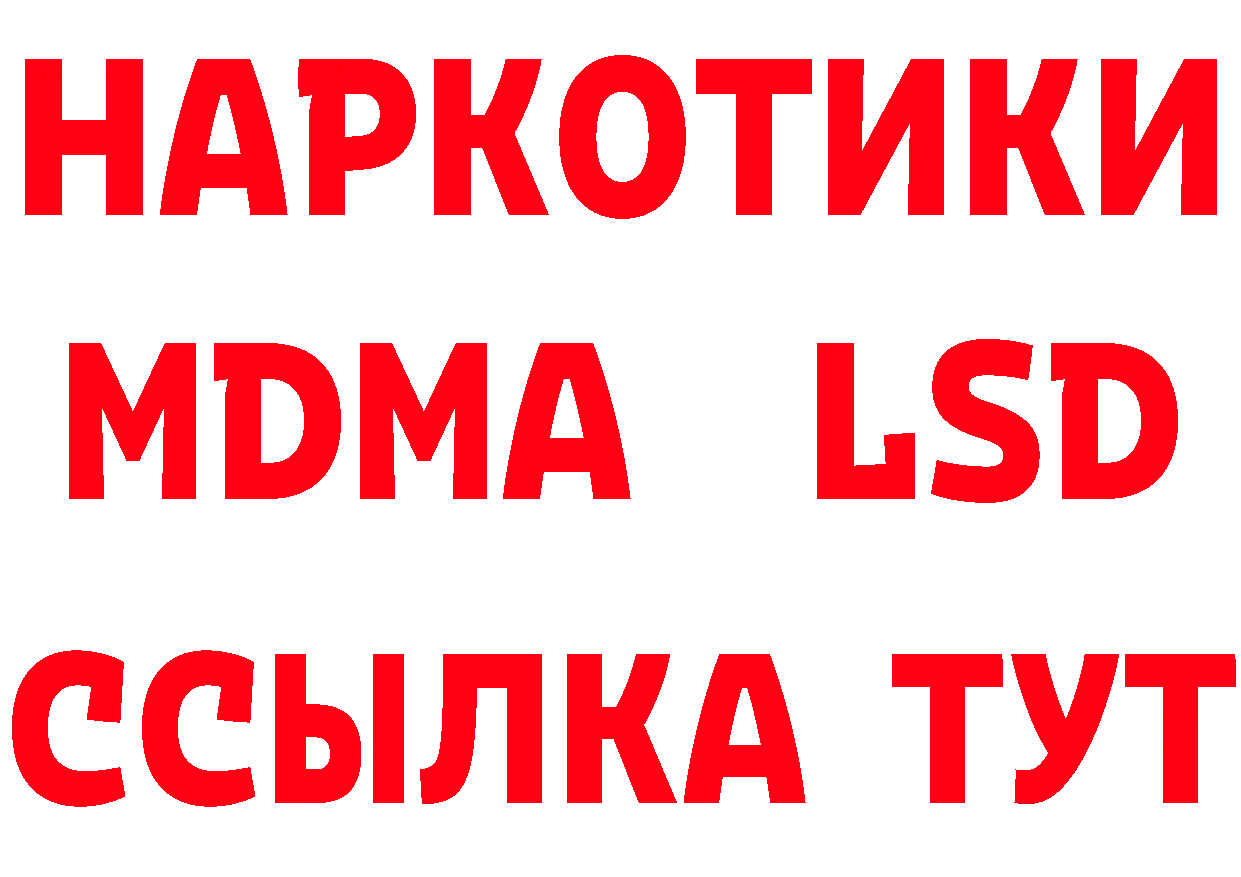 НАРКОТИКИ
MDMA LSD
ССЫЛКА ТУТ